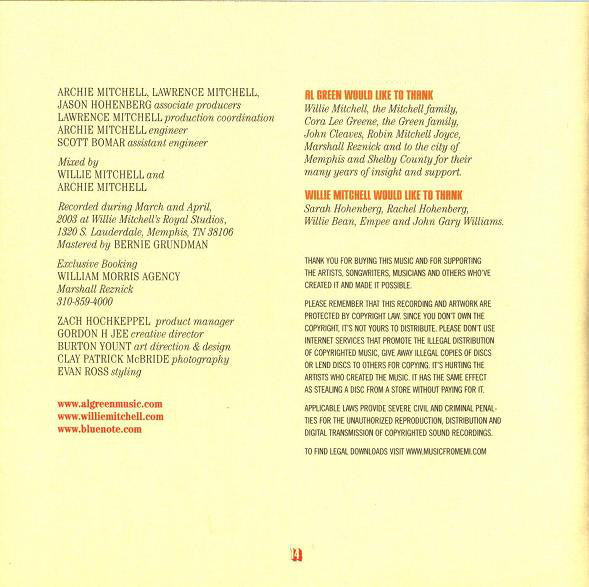 ARCHIE MITCHELL, LAWRENCE MITCHELL, JASON HOHENBERG associate producers
LAWRENCE MITCHELL production coordination
ARCHIE MITCHELL engineer
SCOTT BOMAR assistant engineer

Mixed by
WILLIE MITCHELL and
ARCHIE MITCHELL

Recorded during March and April, 2003 at Willie Mitchell's Royal Studios, 1320 S. Lauderdale, Memphis, TN 38106
Mastered by BERNIE GRUNDMAN

Exclusive Booking
WILLIAM MORRIS AGENCY
Marshall Reznick
310-859-4000

ZACH HOCHKEPPEL product manager
GORDON H JEE creative director
BURTON YOUNT art direction & design
CLAY PATRICK McBRIDE photography
EVAN ROSS styling

www.algreenmusic.com
www.williemitchell.com
www.bluenote.com

AL GREEN WOULD LIKE TO THANK
Willie Mitchell, the Mitchell family, Cora Lee Greene, the Green family, John Cleaves, Robin Mitchell Joyce, Marshall Reznick and to the city of Memphis and Shelby County for their many years of insight and support.

WILLIE MITCHELL WOULD LIKE TO THANK
Sarah Hohenberg, Rachel Hohenberg, Willie Bean, Empee and John Gary Williams.

THANK YOU FOR BUYING THIS MUSIC AND FOR SUPPORTING THE ARTISTS, SONGWRITERS, MUSICIANS AND OTHERS WHO'VE CREATED IT AND MADE IT POSSIBLE.

PLEASE REMEMBER THAT THIS RECORDING AND ARTWORK ARE PROTECTED BY COPYRIGHT LAW. SINCE YOU DON'T OWN THE COPYRIGHT, IT'S NOT YOURS TO DISTRIBUTE. PLEASE DON'T USE INTERNET SERVICES THAT PROMOTE THE ILLEGAL DISTRIBUTION OF COPYRIGHTED MUSIC, GIVE AWAY ILLEGAL COPIES OF DISCS OR LEND DISCS TO OTHERS FOR COPYING. IT'S HURTING THE ARTISTS WHO CREATED THE MUSIC. IT HAS THE SAME EFFECT AS STEALING A DISC FROM A STORE WITHOUT PAYING FOR IT.

APPLICABLE LAWS PROVIDE SEVERE CIVIL AND CRIMINAL PENALTIES FOR THE UNAUTHORIZED REPRODUCTION, DISTRIBUTION AND DIGITAL TRANSMISSION OF COPYRIGHTED SOUND RECORDINGS.

TO FIND LEGAL DOWNLOADS VISIT WWW.MUSICFROMEMI.COM

14